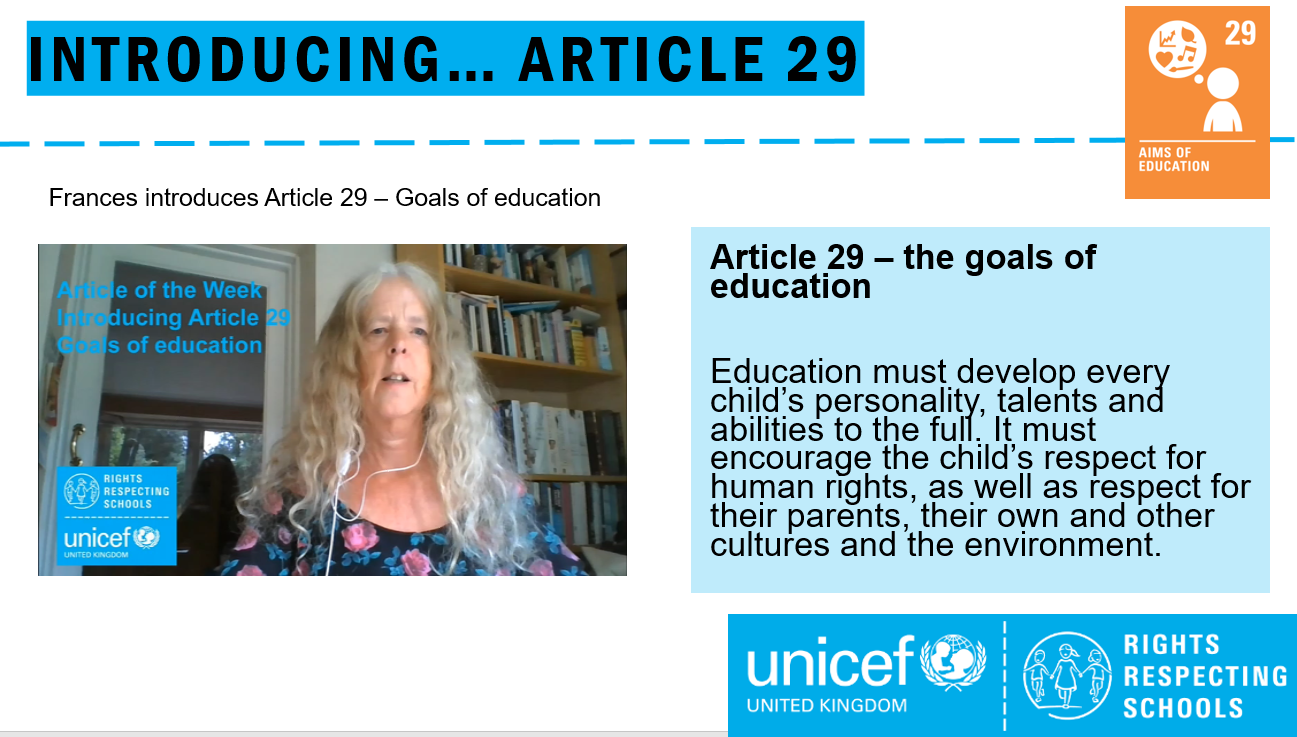 INTRODUCING… ARTICLE 29

29

AIMS OF EDUCATION

Frances introduces Article 29 – Goals of education

Article of the Week
Introducing Article 29
Goals of education

RIGHTS RESPECTING SCHOOLS

unicef
UNITED KINGDOM

Article 29 – the goals of education

Education must develop every child's personality, talents and abilities to the full. It must encourage the child's respect for human rights, as well as respect for their parents, their own and other cultures and the environment.

unicef
UNITED KINGDOM

RIGHTS RESPECTING SCHOOLS